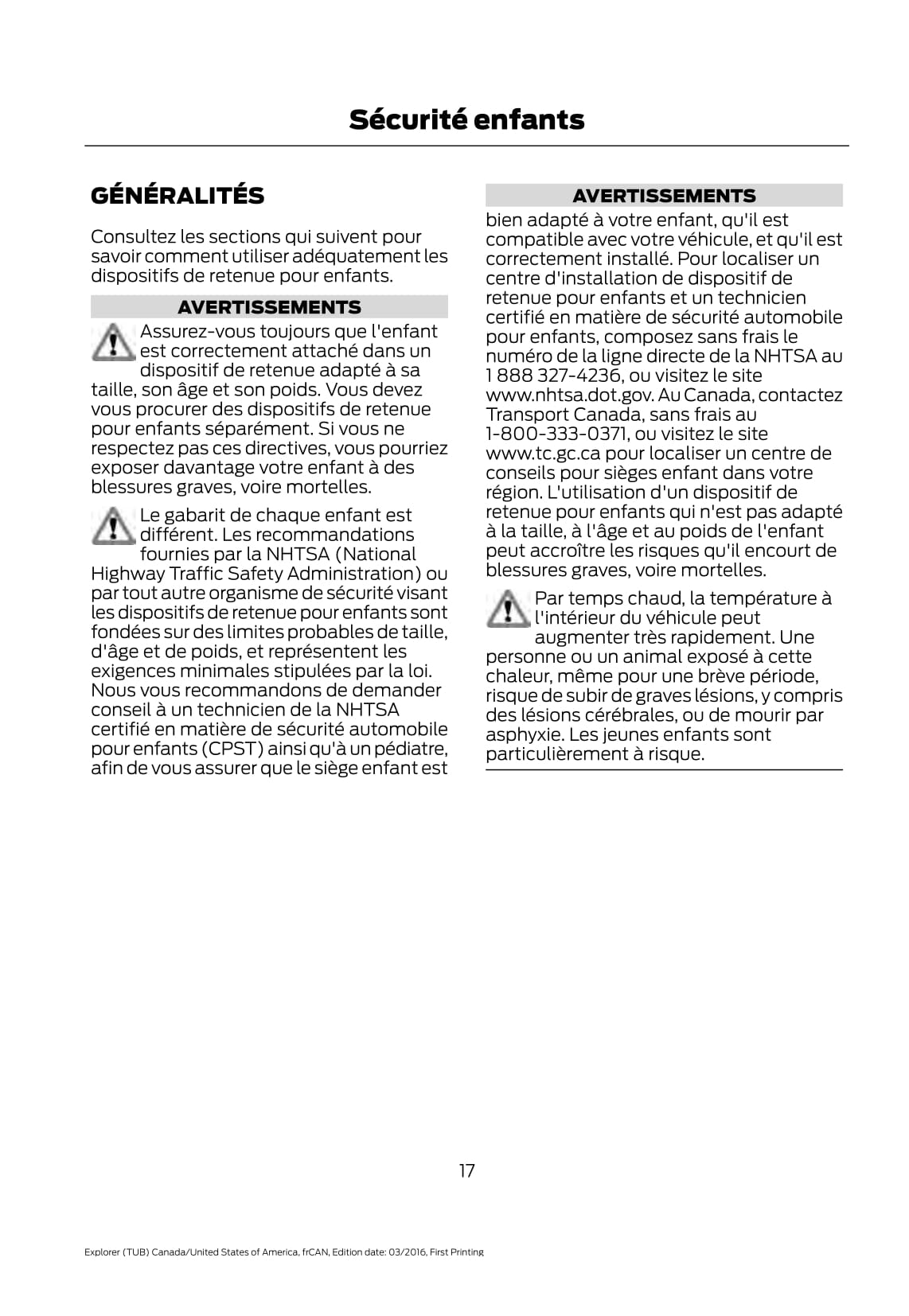 Sécurité enfants

GÉNÉRALITÉS

Consultez les sections qui suivent pour savoir comment utiliser adéquatement les dispositifs de retenue pour enfants.

AVERTISSEMENTS

Assurez-vous toujours que l'enfant est correctement attaché dans un dispositif de retenue adapté à sa taille, son âge et son poids. Vous devez vous procurer des dispositifs de retenue pour enfants séparément. Si vous ne respectez pas ces directives, vous pourriez exposer davantage votre enfant à des blessures graves, voire mortelles.

Le gabarit de chaque enfant est différent. Les recommandations fournies par la NHTSA (National Highway Traffic Safety Administration) ou par tout autre organisme de sécurité visant les dispositifs de retenue pour enfants sont fondées sur des limites probables de taille, d'âge et de poids, et représentent les exigences minimales stipulées par la loi. Nous vous recommandons de demander conseil à un technicien de la NHTSA certifié en matière de sécurité automobile pour enfants (CPST) ainsi qu'à un pédiatre, afin de vous assurer que le siège enfant est

AVERTISSEMENTS

bien adapté à votre enfant, qu'il est compatible avec votre véhicule, et qu'il est correctement installé. Pour localiser un centre d'installation de dispositif de retenue pour enfants et un technicien certifié en matière de sécurité automobile pour enfants, composez sans frais le numéro de la ligne directe de la NHTSA au 1 888 327-4236, ou visitez le site www.nhtsa.dot.gov. Au Canada, contactez Transport Canada, sans frais au 1-800-333-0371, ou visitez le site www.tc.gc.ca pour localiser un centre de conseils pour sièges enfant dans votre région. L'utilisation d'un dispositif de retenue pour enfants qui n'est pas adapté à la taille, à l'âge et au poids de l'enfant peut accroître les risques qu'il encourt de blessures graves, voire mortelles.

Par temps chaud, la température à l'intérieur du véhicule peut augmenter très rapidement. Une personne ou un animal exposé à cette chaleur, même pour une brève période, risque de subir de graves lésions, y compris des lésions cérébrales, ou de mourir par asphyxie. Les jeunes enfants sont particulièrement à risque.

17

Explorer (TUB) Canada/United States of America, frCAN, Edition date: 03/2016, First Printing